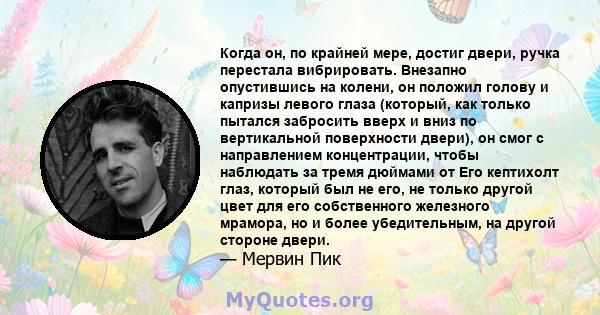 Когда он, по крайней мере, достиг двери, ручка перестала вибрировать. Внезапно опустившись на колени, он положил голову и капризы левого глаза (который, как только пытался забросить вверх и вниз по вертикальной поверхности двери), он смог с направлением концентрации, чтобы наблюдать за тремя дюймами от Его кептихолт глаз, который был не его, не только другой цвет для его собственного железного мрамора, но и более убедительным, на другой стороне двери.
— Мервин Пик

MyQuotes.org